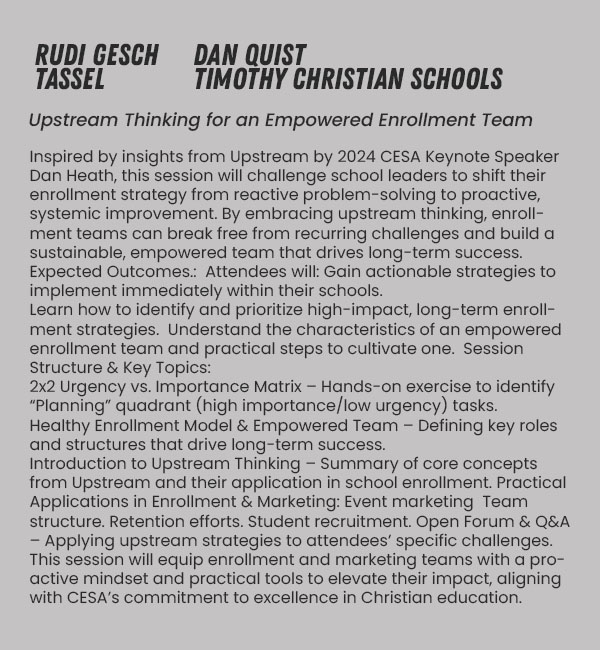 RUDI GESCH
TASSEL

DAN QUIST
TIMOTHY CHRISTIAN SCHOOLS

Upstream Thinking for an Empowered Enrollment Team

Inspired by insights from Upstream by 2024 CESA Keynote Speaker Dan Heath, this session will challenge school leaders to shift their enrollment strategy from reactive problem-solving to proactive, systemic improvement. By embracing upstream thinking, enrollment teams can break free from recurring challenges and build a sustainable, empowered team that drives long-term success.
Expected Outcomes.: Attendees will: Gain actionable strategies to implement immediately within their schools.
Learn how to identify and prioritize high-impact, long-term enrollment strategies. Understand the characteristics of an empowered enrollment team and practical steps to cultivate one. Session Structure & Key Topics:
2x2 Urgency vs. Importance Matrix – Hands-on exercise to identify "Planning" quadrant (high importance/low urgency) tasks.
Healthy Enrollment Model & Empowered Team – Defining key roles and structures that drive long-term success.
Introduction to Upstream Thinking – Summary of core concepts from Upstream and their application in school enrollment. Practical Applications in Enrollment & Marketing: Event marketing Team structure. Retention efforts. Student recruitment. Open Forum & Q&A – Applying upstream strategies to attendees' specific challenges. This session will equip enrollment and marketing teams with a proactive mindset and practical tools to elevate their impact, aligning with CESA's commitment to excellence in Christian education.